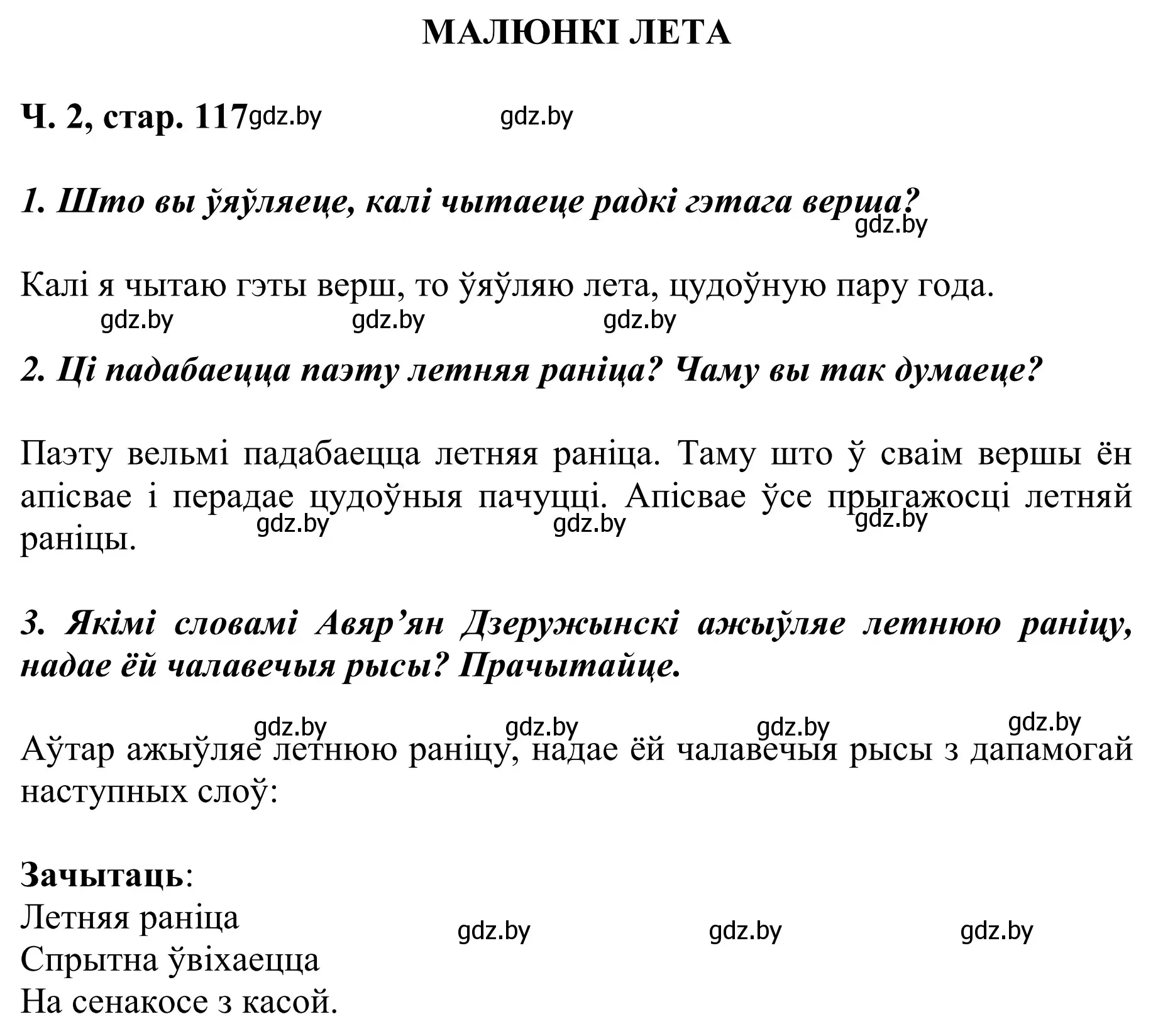 МАЛЮНКІ ЛЕТА

Ч. 2, стар. 117 gdz.by gdz.by

1. Што вы ўяўляеце, калі чытаеце радкі гэтага верша?
gdz.by

Калі я чытаю гэты верш, то ўяўляю лета, цудоўную пару года.
gdz.by gdz.by gdz.by

2. Ці падабаецца паэту летняя раніца? Чаму вы так думаеце?

Паэту вельмі падабаецца летняя раніца. Таму што ў сваім вершы ён апісвае і перадае цудоўныя пачуцці. Апісвае ўсе прыгажосці летняй раніцы.
gdz.by gdz.by gdz.by

3. Якімі словамі Авяр’ян Дзеружынскі ажыўляе летнюю раніцу, надае ёй чалавечыя рысы? Прачытайце.

gdz.by gdz.by gdz.by gdz.by
Аўтар ажыўляе летнюю раніцу, надае ёй чалавечыя рысы з дапамогай наступных слоў:

Зачытаць:
Летняя раніца
Спрытна ўвіхаецца
На сенакосе з касой.
gdz.by gdz.by gdz.by